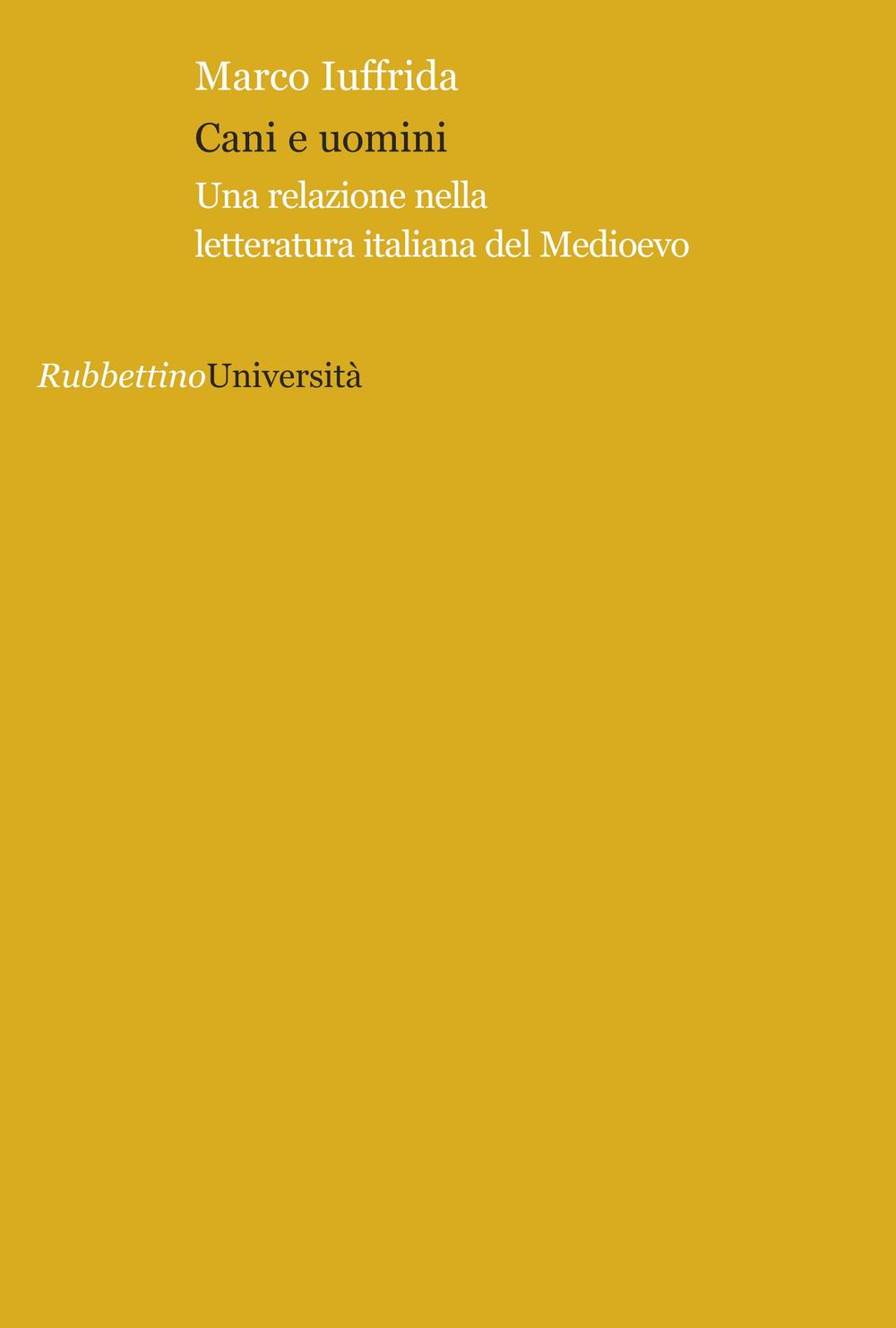 Marco Iuffrida

Cani e uomini

Una relazione nella letteratura italiana del Medioevo

RubbettinoUniversità